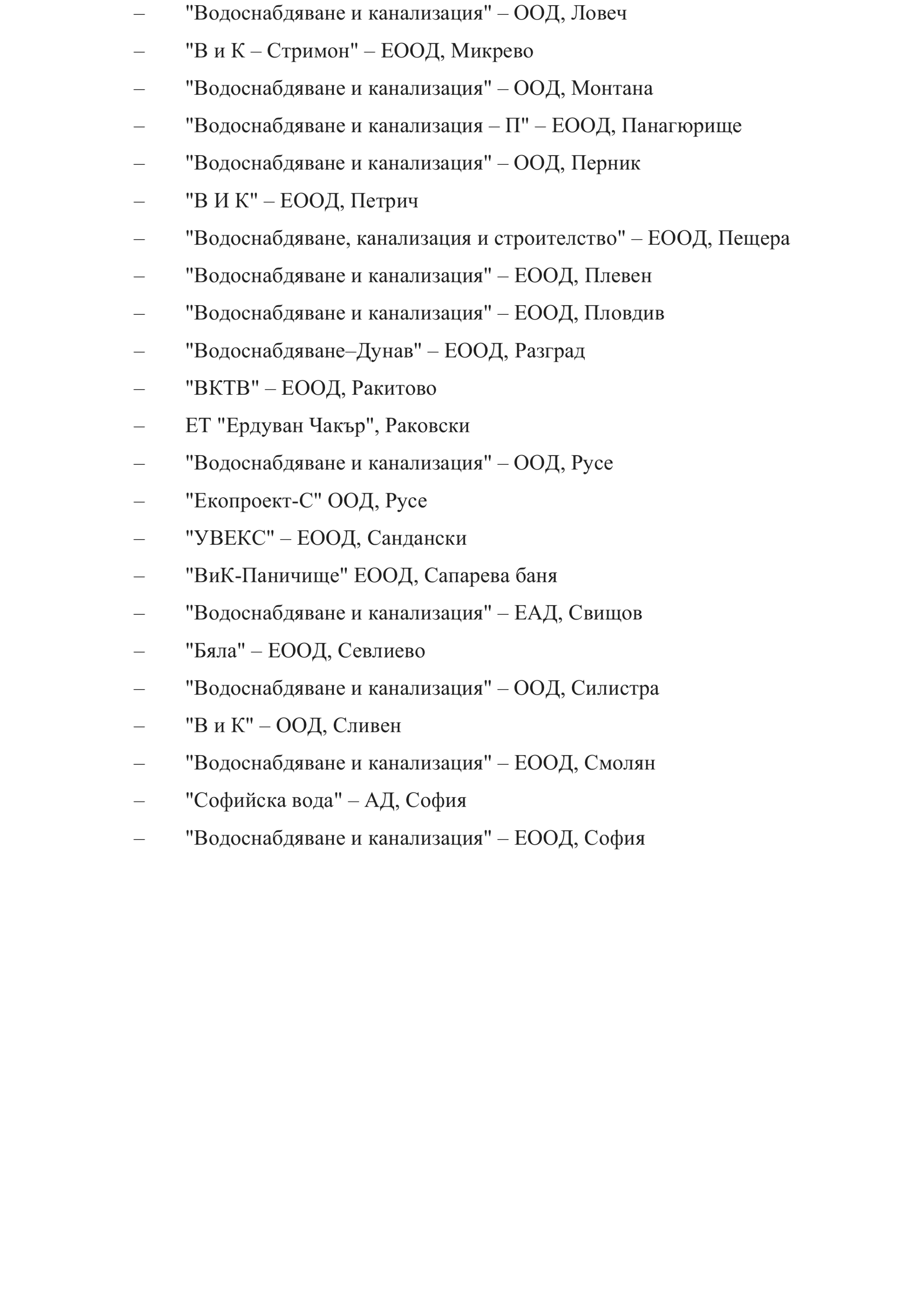 – "Водоснабдяване и канализация" – ООД, Ловеч
– "В и К – Стримон" – ЕООД, Микрево
– "Водоснабдяване и канализация" – ООД, Монтана
– "Водоснабдяване и канализация – П" – ЕООД, Панагюрище
– "Водоснабдяване и канализация" – ООД, Перник
– "В И К" – ЕООД, Петрич
– "Водоснабдяване, канализация и строителство" – ЕООД, Пещера
– "Водоснабдяване и канализация" – ЕООД, Плевен
– "Водоснабдяване и канализация" – ЕООД, Пловдив
– "Водоснабдяване–Дунав" – ЕООД, Разград
– "ВКТВ" – ЕООД, Ракитово
– ЕТ "Ердуван Чакър", Раковски
– "Водоснабдяване и канализация" – ООД, Русе
– "Екопроект-С" ООД, Русе
– "УВЕКС" – ЕООД, Сандански
– "ВиК-Паничище" ЕООД, Сапарева баня
– "Водоснабдяване и канализация" – ЕАД, Свищов
– "Бяла" – ЕООД, Севлиево
– "Водоснабдяване и канализация" – ООД, Силистра
– "В и К" – ООД, Сливен
– "Водоснабдяване и канализация" – ЕООД, Смолян
– "Софийска вода" – АД, София
– "Водоснабдяване и канализация" – ЕООД, София